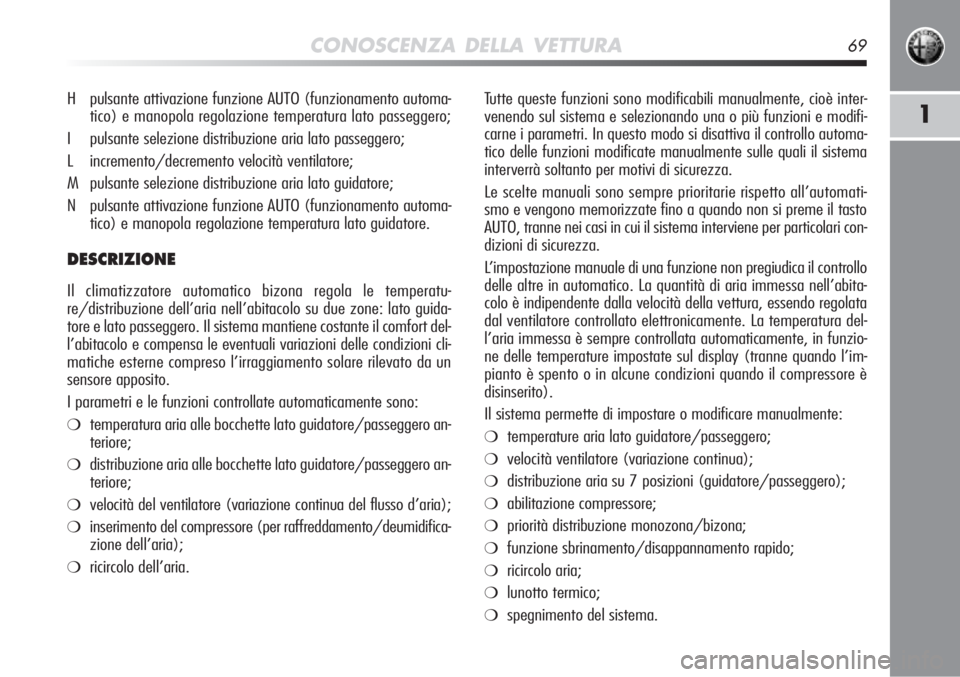 CONOSCENZA DELLA VETTURA

69

1

H pulsante attivazione funzione AUTO (funzionamento automatico) e manopola regolazione temperatura lato passeggero;
I pulsante selezione distribuzione aria lato passeggero;
L incremento/decremento velocità ventilatore;
M pulsante selezione distribuzione aria lato guidatore;
N pulsante attivazione funzione AUTO (funzionamento automatico) e manopola regolazione temperatura lato guidatore.

DESCRIZIONE

Il climatizzatore automatico bizona regola le temperature/distribuzione dell'aria nell'abitacolo su due zone: lato guidatore e lato passeggero. Il sistema mantiene costante il comfort dell'abitacolo e compensa le eventuali variazioni delle condizioni climatiche esterne compreso l'irraggiamento solare rilevato da un sensore apposito.

I parametri e le funzioni controllate automaticamente sono:
❍ temperatura aria alle bocchette lato guidatore/passeggero anteriore;
❍ distribuzione aria alle bocchette lato guidatore/passeggero anteriore;
❍ velocità del ventilatore (variazione continua del flusso d'aria);
❍ inserimento del compressore (per raffreddamento/deumidificazione dell'aria);
❍ ricircolo dell'aria.

Tutte queste funzioni sono modificabili manualmente, cioè intervenendo sul sistema e selezionando una o più funzioni e modificarne i parametri. In questo modo si disattiva il controllo automatico delle funzioni modificate manualmente sulle quali il sistema interverrà soltanto per motivi di sicurezza.

Le scelte manuali sono sempre prioritarie rispetto all'automatismo e vengono memorizzate fino a quando non si preme il tasto AUTO, tranne nei casi in cui il sistema interviene per particolari condizioni di sicurezza.

L'impostazione manuale di una funzione non pregiudica il controllo delle altre in automatico. La quantità di aria immessa nell'abitacolo è indipendente dalla velocità della vettura, essendo regolata dal ventilatore controllato elettronicamente. La temperatura dell'aria immessa è sempre controllata automaticamente, in funzione delle temperature impostate sul display (tranne quando l'impianto è spento o in alcune condizioni quando il compressore è disinserito).

Il sistema permette di impostare o modificare manualmente:
❍ temperature aria lato guidatore/passeggero;
❍ velocità ventilatore (variazione continua);
❍ distribuzione aria su 7 posizioni (guidatore/passeggero);
❍ abilitazione compressore;
❍ priorità distribuzione monozona/bizona;
❍ funzione sbrinamento/disappannamento rapido;
❍ ricircolo aria;
❍ lunotto termico;
❍ spegnimento del sistema.

carmanualsonline.info